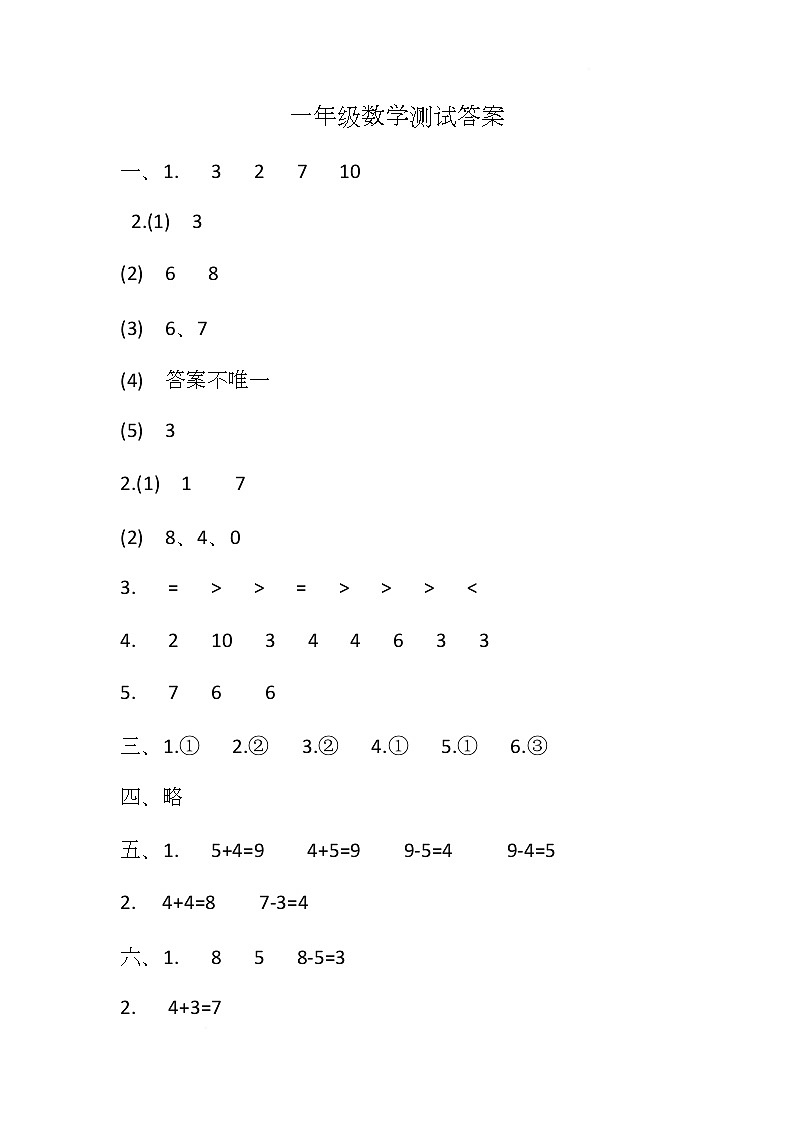 一年级数学测试答案

一、1.　3　2　7　10

2.(1)　3

(2)　6　8

(3)　6、7

(4)　答案不唯一

(5)　3

2.(1)　1　7

(2)　8、4、0

3.　=　>　>　=　>　>　>　<

4.　2　10　3　4　4　6　3　3

5.　7　6　6

三、1.①　2.②　3.②　4.①　5.①　6.③

四、略

五、1.　5+4=9　4+5=9　9-5=4　9-4=5

2.　4+4=8　7-3=4

六、1.　8　5　8-5=3

2.　4+3=7